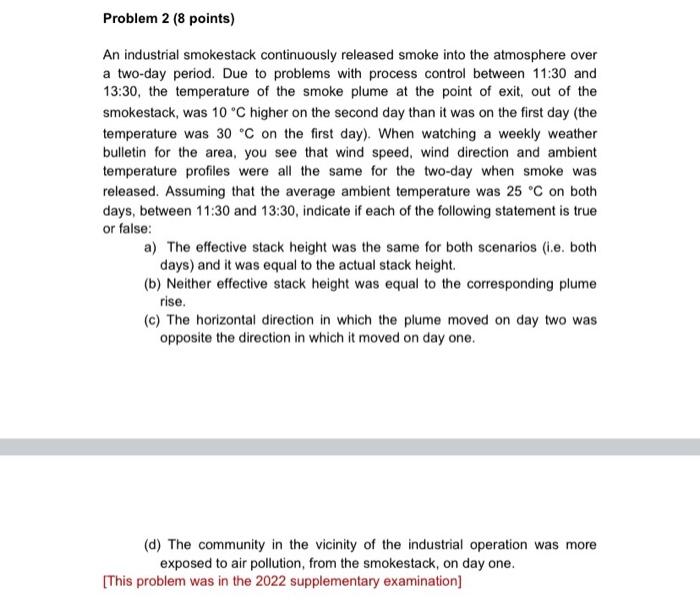 Problem 2 (8 points)

An industrial smokestack continuously released smoke into the atmosphere over a two-day period. Due to problems with process control between 11:30 and 13:30, the temperature of the smoke plume at the point of exit, out of the smokestack, was 10 °C higher on the second day than it was on the first day (the temperature was 30 °C on the first day). When watching a weekly weather bulletin for the area, you see that wind speed, wind direction and ambient temperature profiles were all the same for the two-day when smoke was released. Assuming that the average ambient temperature was 25 °C on both days, between 11:30 and 13:30, indicate if each of the following statement is true or false:

a) The effective stack height was the same for both scenarios (i.e. both days) and it was equal to the actual stack height.

(b) Neither effective stack height was equal to the corresponding plume rise.

(c) The horizontal direction in which the plume moved on day two was opposite the direction in which it moved on day one.

(d) The community in the vicinity of the industrial operation was more exposed to air pollution, from the smokestack, on day one.

[This problem was in the 2022 supplementary examination]